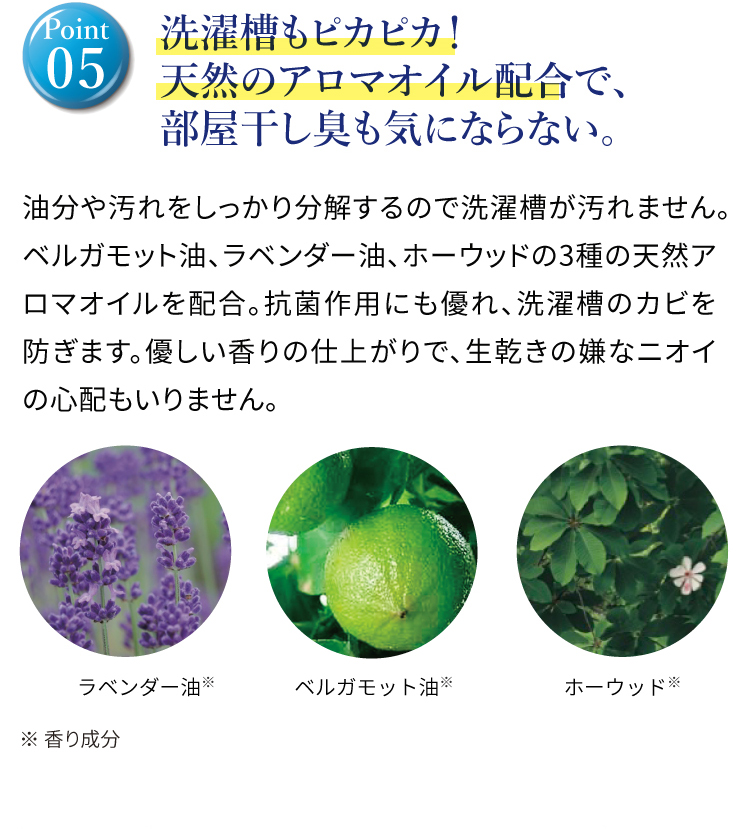 Point
05

洗濯槽もピカピカ!
天然のアロマオイル配合で、
部屋干し臭も気にならない。

油分や汚れをしっかり分解するので洗濯槽が汚れません。ベルガモット油、ラベンダー油、ホーウッドの3種の天然アロマオイルを配合。抗菌作用にも優れ、洗濯槽のカビを防ぎます。優しい香りの仕上がりで、生乾きの嫌なニオイの心配もいりません。

ラベンダー油※

ベルガモット油※

ホーウッド※

※ 香り成分